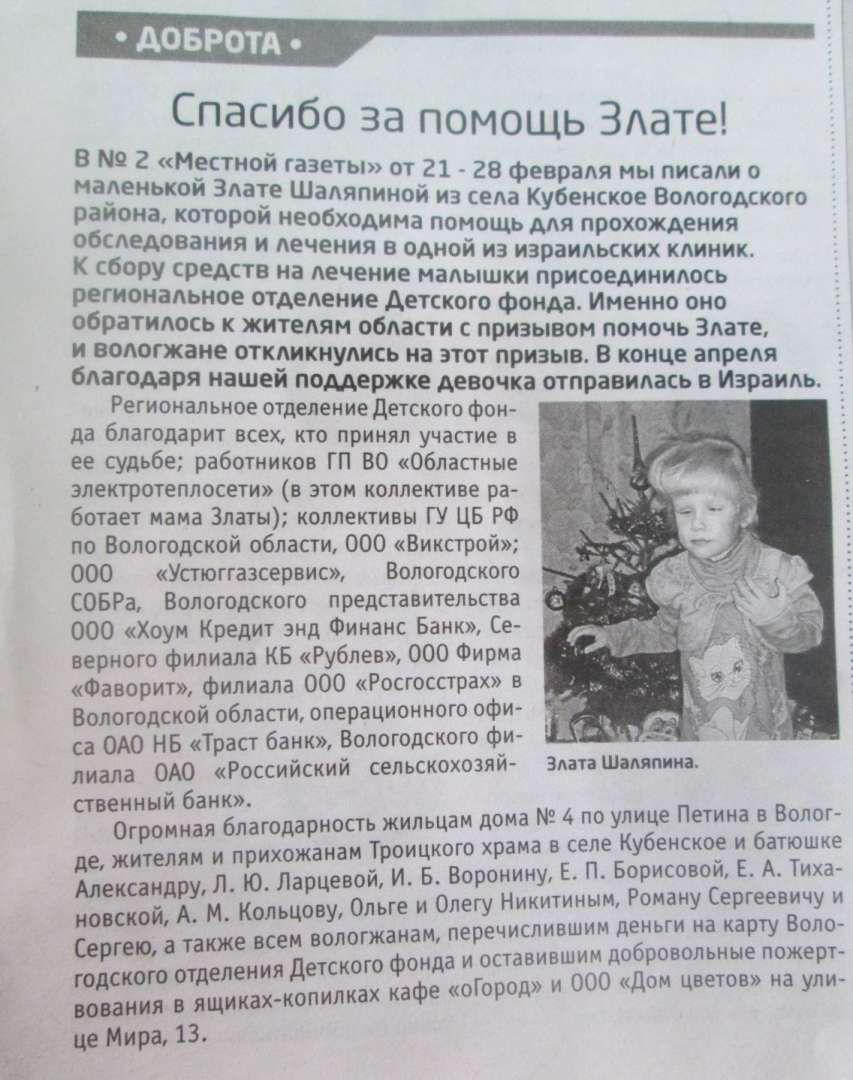 • ДОБРОТА •

Спасибо за помощь Злате!

В № 2 «Местной газеты» от 21 - 28 февраля мы писали о маленькой Злате Шаляпиной из села Кубенское Вологодского района, которой необходима помощь для прохождения обследования и лечения в одной из израильских клиник. К сбору средств на лечение малышки присоединилось региональное отделение Детского фонда. Именно оно обратилось к жителям области с призывом помочь Злате, и вологжане откликнулись на этот призыв. В конце апреля благодаря нашей поддержке девочка отправилась в Израиль.

Региональное отделение Детского фонда благодарит всех, кто принял участие в ее судьбе; работников ГП ВО «Областные электротеплосети» (в этом коллективе работает мама Златы); коллективы ГУ ЦБ РФ по Вологодской области, ООО «Викстрой»; ООО «Устюггазсервис», Вологодского СОБРа, Вологодского представительства ООО «Хоум Кредит энд Финанс Банк», Северного филиала КБ «Рублев», ООО Фирма «Фаворит», филиала ООО «Росгосстрах» в Вологодской области, операционного офиса ОАО НБ «Траст банк», Вологодского филиала ОАО «Российский сельскохозяйственный банк».

Злата Шаляпина.

Огромная благодарность жильцам дома № 4 по улице Петина в Вологде, жителям и прихожанам Троицкого храма в селе Кубенское и батюшке Александру, Л. Ю. Ларцевой, И. Б. Воронину, Е. П. Борисовой, Е. А. Тихановской, А. М. Кольцову, Ольге и Олегу Никитиным, Роману Сергеевичу и Сергею, а также всем вологжанам, перечислившим деньги на карту Вологодского отделения Детского фонда и оставившим добровольные пожертвования в ящиках-копилках кафе «оГород» и ООО «Дом цветов» на улице Мира, 13.